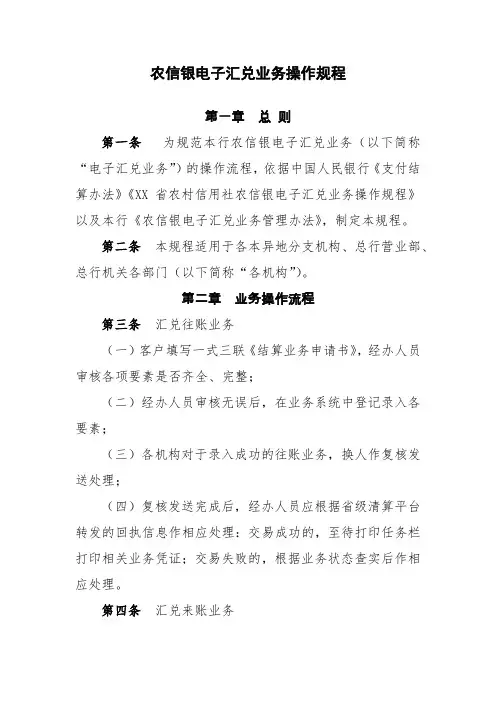 农信银电子汇兑业务操作规程

第一章 总 则

第一条 为规范本行农信银电子汇兑业务（以下简称“电子汇兑业务”）的操作流程，依据中国人民银行《支付结算办法》《XX 省农村信用社农信银电子汇兑业务操作规程》以及本行《农信银电子汇兑业务管理办法》，制定本规程。

第二条 本规程适用于各本异地分支机构、总行营业部、总行机关各部门（以下简称“各机构”）。

第二章 业务操作流程

第三条 汇兑往账业务

（一）客户填写一式三联《结算业务申请书》，经办人员审核各项要素是否齐全、完整；

（二）经办人员审核无误后，在业务系统中登记录入各要素；

（三）各机构对于录入成功的往账业务，换人作复核发送处理；

（四）复核发送完成后，经办人员应根据省级清算平台转发的回执信息作相应处理：交易成功的，至待打印任务栏打印相关业务凭证；交易失败的，根据业务状态查实后作相应处理。

第四条 汇兑来账业务